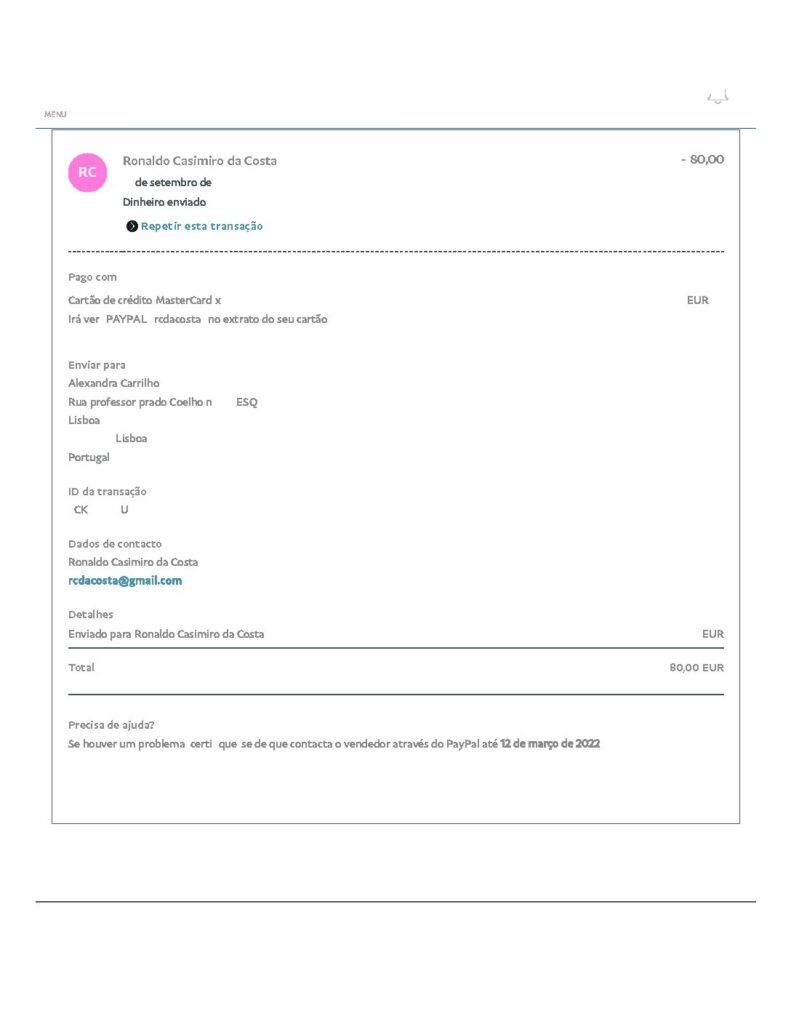 MENU

RC

Ronaldo Casimiro da Costa

- 80,00

de setembro de

Dinheiro enviado

Repetir esta transação

Pago com

Cartão de crédito MasterCard x

EUR

Irá ver PAYPAL rcdacosta no extrato do seu cartão

Enviar para
Alexandra Carrilho
Rua professor prado Coelho n ESQ
Lisboa
Lisboa
Portugal

ID da transação
CK U

Dados de contacto
Ronaldo Casimiro da Costa
rcdacosta@gmail.com

Detalhes
Enviado para Ronaldo Casimiro da Costa

EUR

Total

80,00 EUR

Precisa de ajuda?
Se houver um problema certi que se de que contacta o vendedor através do PayPal até 12 de março de 2022